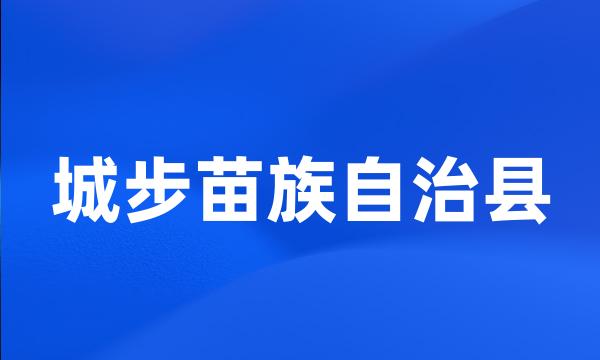 城步苗族自治县